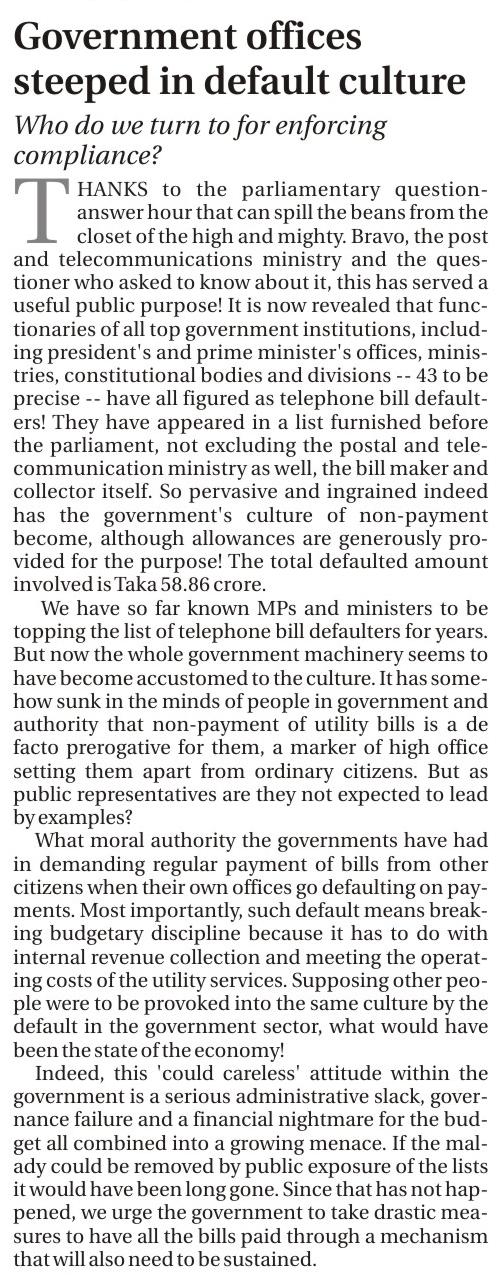 Government offices steeped in default culture

Who do we turn to for enforcing compliance?

THANKS to the parliamentary question-answer hour that can spill the beans from the closet of the high and mighty. Bravo, the post and telecommunications ministry and the questioner who asked to know about it, this has served a useful public purpose! It is now revealed that functionaries of all top government institutions, including president's and prime minister's offices, ministries, constitutional bodies and divisions -- 43 to be precise -- have all figured as telephone bill defaulters! They have appeared in a list furnished before the parliament, not excluding the postal and telecommunication ministry as well, the bill maker and collector itself. So pervasive and ingrained indeed has the government's culture of non-payment become, although allowances are generously provided for the purpose! The total defaulted amount involved is Taka 58.86 crore.

We have so far known MPs and ministers to be topping the list of telephone bill defaulters for years. But now the whole government machinery seems to have become accustomed to the culture. It has somehow sunk in the minds of people in government and authority that non-payment of utility bills is a de facto prerogative for them, a marker of high office setting them apart from ordinary citizens. But as public representatives are they not expected to lead by examples?

What moral authority the governments have had in demanding regular payment of bills from other citizens when their own offices go defaulting on payments. Most importantly, such default means breaking budgetary discipline because it has to do with internal revenue collection and meeting the operating costs of the utility services. Supposing other people were to be provoked into the same culture by the default in the government sector, what would have been the state of the economy!

Indeed, this 'could careless' attitude within the government is a serious administrative slack, governance failure and a financial nightmare for the budget all combined into a growing menace. If the malady could be removed by public exposure of the lists it would have been long gone. Since that has not happened, we urge the government to take drastic measures to have all the bills paid through a mechanism that will also need to be sustained.